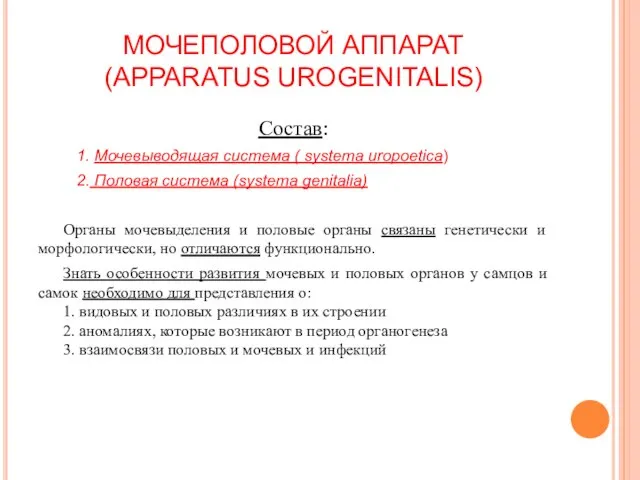 МОЧЕПОЛОВОЙ АППАРАТ
(APPARATUS UROGENITALIS)

Состав:

1. Мочевыводящая система ( systema uropoetica)

2. Половая система (systema genitalia)

Органы мочевыделения и половые органы связаны генетически и морфологически, но отличаются функционально.

Знать особенности развития мочевых и половых органов у самцов и самок необходимо для представления о:
1. видовых и половых различиях в их строении
2. аномалиях, которые возникают в период органогенеза
3. взаимосвязи половых и мочевых и инфекций